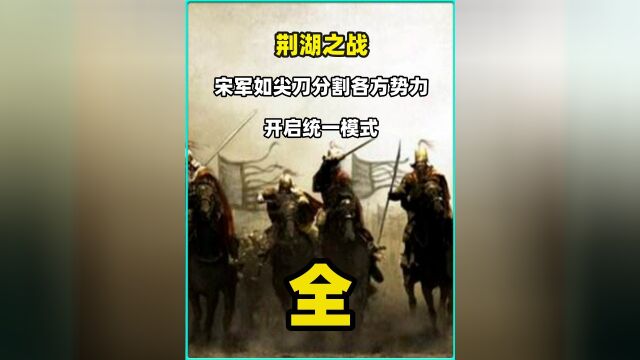 荆湖之战

宋军如尖刀分割各方势力

开启统一模式

全